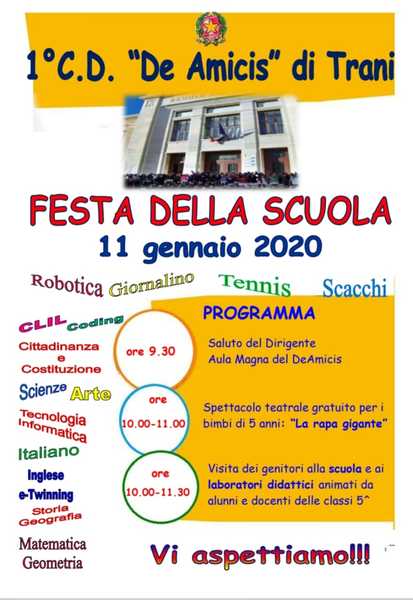 1°C.D. "De Amicis" di Trani

FESTA DELLA SCUOLA

11 gennaio 2020

Robotica Giornalino Tennis Scacchi

CLIL Coding

Cittadinanza
e
Costituzione

Scienze Arte

Tecnologia
Informatica

Italiano

Inglese

e-Twinning

Storia
Geografia

Matematica
Geometria

PROGRAMMA

ore 9.30

Saluto del Dirigente
Aula Magna del DeAmicis

ore
10.00-11.00

Spettacolo teatrale gratuito per i bimbi di 5 anni: "La rapa gigante"

ore
10.00-11.30

Visita dei genitori alla scuola e ai laboratori didattici animati da alunni e docenti delle classi 5^

Vi aspettiamo!!!